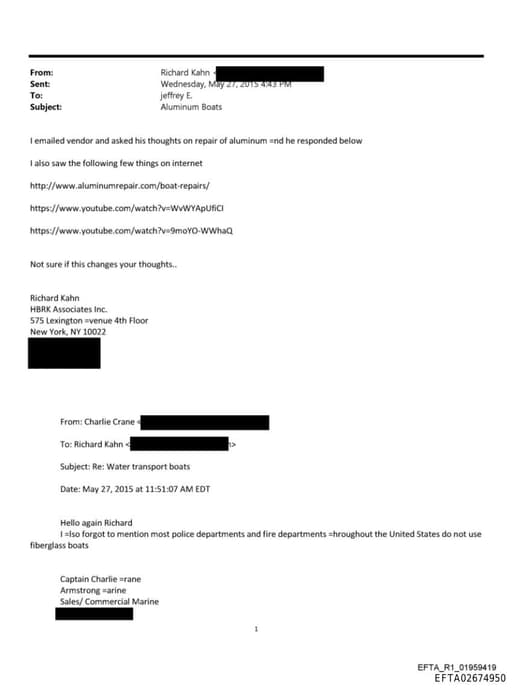 From: Richard Kahn <
Sent: Wednesday, May 27, 2015 4:43 PM
To: jeffrey E.
Subject: Aluminum Boats

I emailed vendor and asked his thoughts on repair of aluminum =nd he responded below

I also saw the following few things on internet

http://www.aluminumrepair.com/boat-repairs/

https://www.youtube.com/watch?v=WvWYApUfiCI

https://www.youtube.com/watch?v=9moYO-WWhaQ

Not sure if this changes your thoughts..

Richard Kahn
HBRK Associates Inc.
575 Lexington =venue 4th Floor
New York, NY 10022

From: Charlie Crane <

To: Richard Kahn < >

Subject: Re: Water transport boats

Date: May 27, 2015 at 11:51:07 AM EDT

Hello again Richard
I =lso forgot to mention most police departments and fire departments =hroughout the United States do not use fiberglass boats

Captain Charlie =rane
Armstrong =arine
Sales/ Commercial Marine

1

EFTA_R1_01959419
EFTA02674950